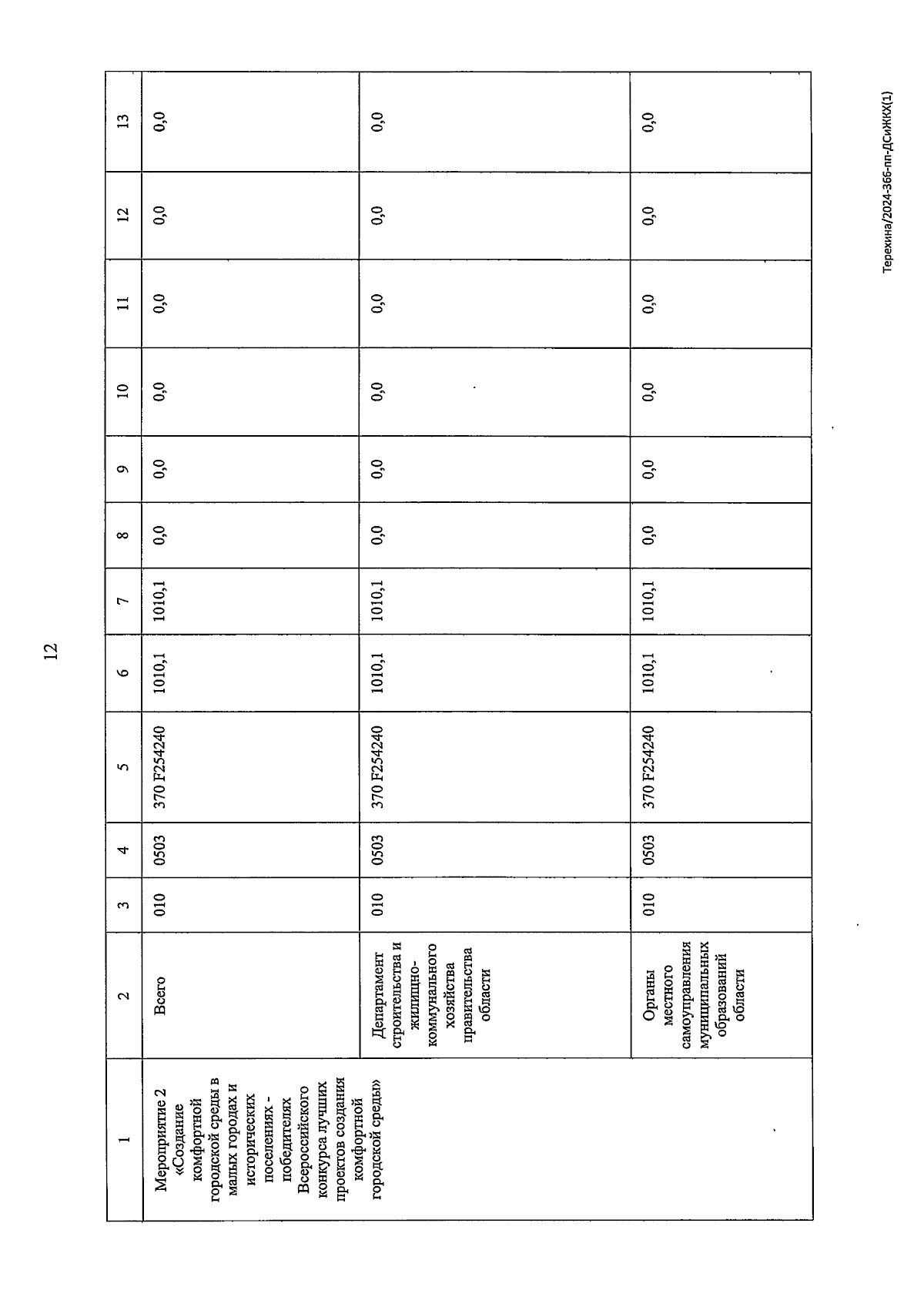 12

| 1 | 2 | 3 | 4 | 5 | 6 | 7 | 8 | 9 | 10 | 11 | 12 | 13 |
|---|---|---|---|---|---|---|---|---|---|---|---|---|
| Мероприятие 2 «Создание комфортной городской среды в малых городах и исторических поселениях - победителях Всероссийского конкурса лучших проектов создания комфортной городской среды» | Всего | 010 | 0503 | 370 F254240 | 1010,1 | 1010,1 | 0,0 | 0,0 | 0,0 | 0,0 | 0,0 | 0,0 |
| | Департамент строительства и жилищно-коммунального хозяйства правительства области | 010 | 0503 | 370 F254240 | 1010,1 | 1010,1 | 0,0 | 0,0 | 0,0 | 0,0 | 0,0 | 0,0 |
| | Органы местного самоуправления муниципальных образований области | 010 | 0503 | 370 F254240 | 1010,1 | 1010,1 | 0,0 | 0,0 | 0,0 | 0,0 | 0,0 | 0,0 |

Терехина/2024-366-пп-ДСиЖКХ(1)